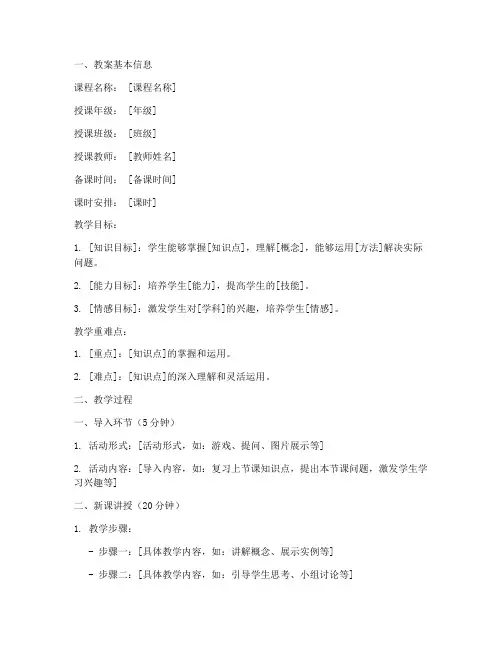 一、教案基本信息

课程名称：[课程名称]

授课年级：[年级]

授课班级：[班级]

授课教师：[教师姓名]

备课时间：[备课时间]

课时安排：[课时]

教学目标：

1. [知识目标]：学生能够掌握[知识点]，理解[概念]，能够运用[方法]解决实际问题。

2. [能力目标]：培养学生[能力]，提高学生的[技能]。

3. [情感目标]：激发学生对[学科]的兴趣，培养学生[情感]。

教学重难点：

1. [重点]：[知识点]的掌握和运用。

2. [难点]：[知识点]的深入理解和灵活运用。

二、教学过程

一、导入环节（5分钟）

1. 活动形式：[活动形式，如：游戏、提问、图片展示等]

2. 活动内容：[导入内容，如：复习上节课知识点，提出本节课问题，激发学生学习兴趣等]

二、新课讲授（20分钟）

1. 教学步骤：

- 步骤一：[具体教学内容，如：讲解概念、展示实例等]

- 步骤二：[具体教学内容，如：引导学生思考、小组讨论等]